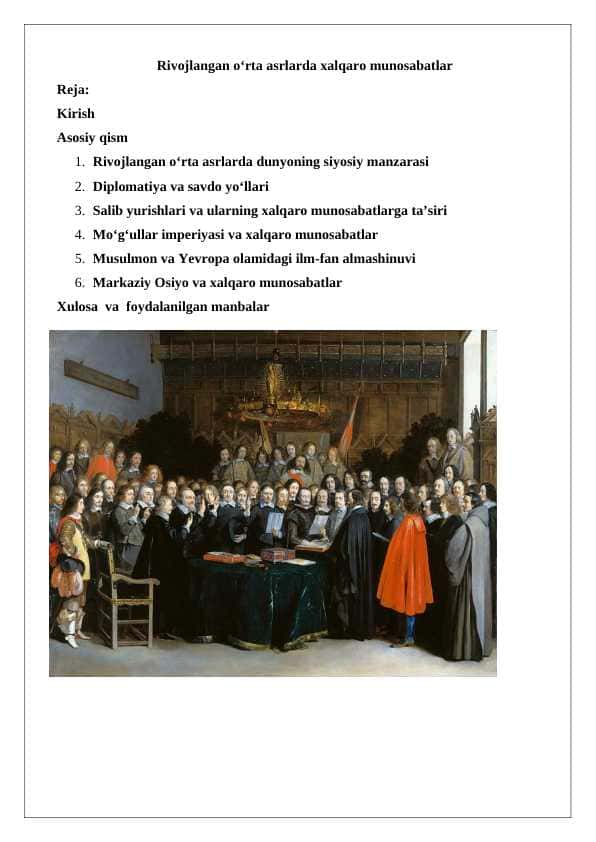 Rivojlangan o‘rta asrlarda xalqaro munosabatlar

Reja:

Kirish

Asosiy qism

1. Rivojlangan o‘rta asrlarda dunyoning siyosiy manzarasi
2. Diplomatiya va savdo yo‘llari
3. Salib yurishlari va ularning xalqaro munosabatlarga ta’siri
4. Mo‘g‘ullar imperiyasi va xalqaro munosabatlar
5. Musulmon va Yevropa olamidagi ilm-fan almashinuvi
6. Markaziy Osiyo va xalqaro munosabatlar

Xulosa va foydalanilgan manbalar